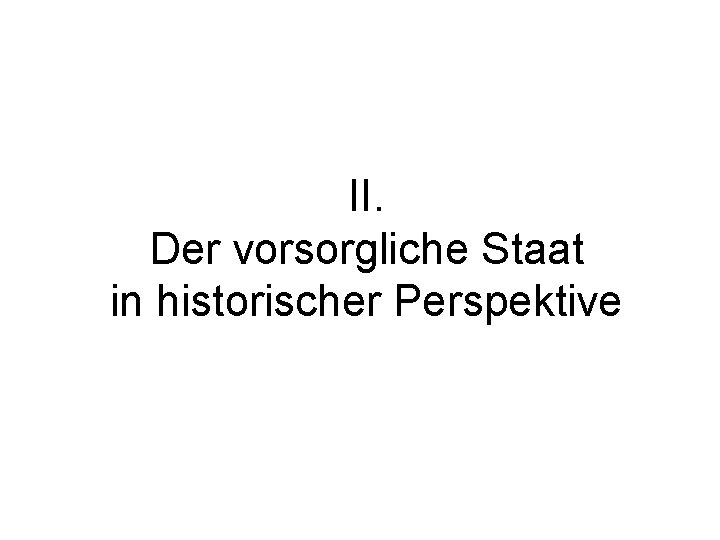 II.
Der vorsorgliche Staat
in historischer Perspektive